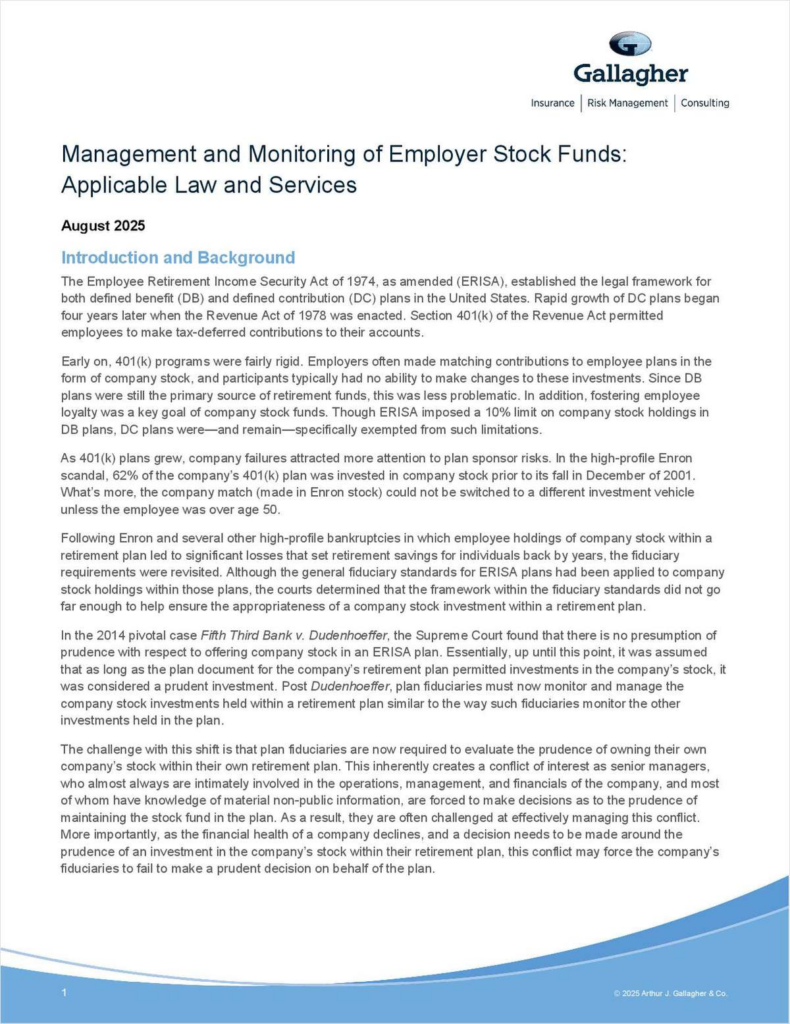 Gallagher

Insurance | Risk Management | Consulting

Management and Monitoring of Employer Stock Funds: Applicable Law and Services

August 2025

Introduction and Background

The Employee Retirement Income Security Act of 1974, as amended (ERISA), established the legal framework for both defined benefit (DB) and defined contribution (DC) plans in the United States. Rapid growth of DC plans began four years later when the Revenue Act of 1978 was enacted. Section 401(k) of the Revenue Act permitted employees to make tax-deferred contributions to their accounts.

Early on, 401(k) programs were fairly rigid. Employers often made matching contributions to employee plans in the form of company stock, and participants typically had no ability to make changes to these investments. Since DB plans were still the primary source of retirement funds, this was less problematic. In addition, fostering employee loyalty was a key goal of company stock funds. Though ERISA imposed a 10% limit on company stock holdings in DB plans, DC plans were—and remain—specifically exempted from such limitations.

As 401(k) plans grew, company failures attracted more attention to plan sponsor risks. In the high-profile Enron scandal, 62% of the company's 401(k) plan was invested in company stock prior to its fall in December of 2001. What's more, the company match (made in Enron stock) could not be switched to a different investment vehicle unless the employee was over age 50.

Following Enron and several other high-profile bankruptcies in which employee holdings of company stock within a retirement plan led to significant losses that set retirement savings for individuals back by years, the fiduciary requirements were revisited. Although the general fiduciary standards for ERISA plans had been applied to company stock holdings within those plans, the courts determined that the framework within the fiduciary standards did not go far enough to help ensure the appropriateness of a company stock investment within a retirement plan.

In the 2014 pivotal case Fifth Third Bank v. Dudenhoeffer, the Supreme Court found that there is no presumption of prudence with respect to offering company stock in an ERISA plan. Essentially, up until this point, it was assumed that as long as the plan document for the company's retirement plan permitted investments in the company's stock, it was considered a prudent investment. Post Dudenhoeffer, plan fiduciaries must now monitor and manage the company stock investments held within a retirement plan similar to the way such fiduciaries monitor the other investments held in the plan.

The challenge with this shift is that plan fiduciaries are now required to evaluate the prudence of owning their own company's stock within their own retirement plan. This inherently creates a conflict of interest as senior managers, who almost always are intimately involved in the operations, management, and financials of the company, and most of whom have knowledge of material non-public information, are forced to make decisions as to the prudence of maintaining the stock fund in the plan. As a result, they are often challenged at effectively managing this conflict. More importantly, as the financial health of a company declines, and a decision needs to be made around the prudence of an investment in the company's stock within their retirement plan, this conflict may force the company's fiduciaries to fail to make a prudent decision on behalf of the plan.

1

© 2025 Arthur J. Gallagher & Co.